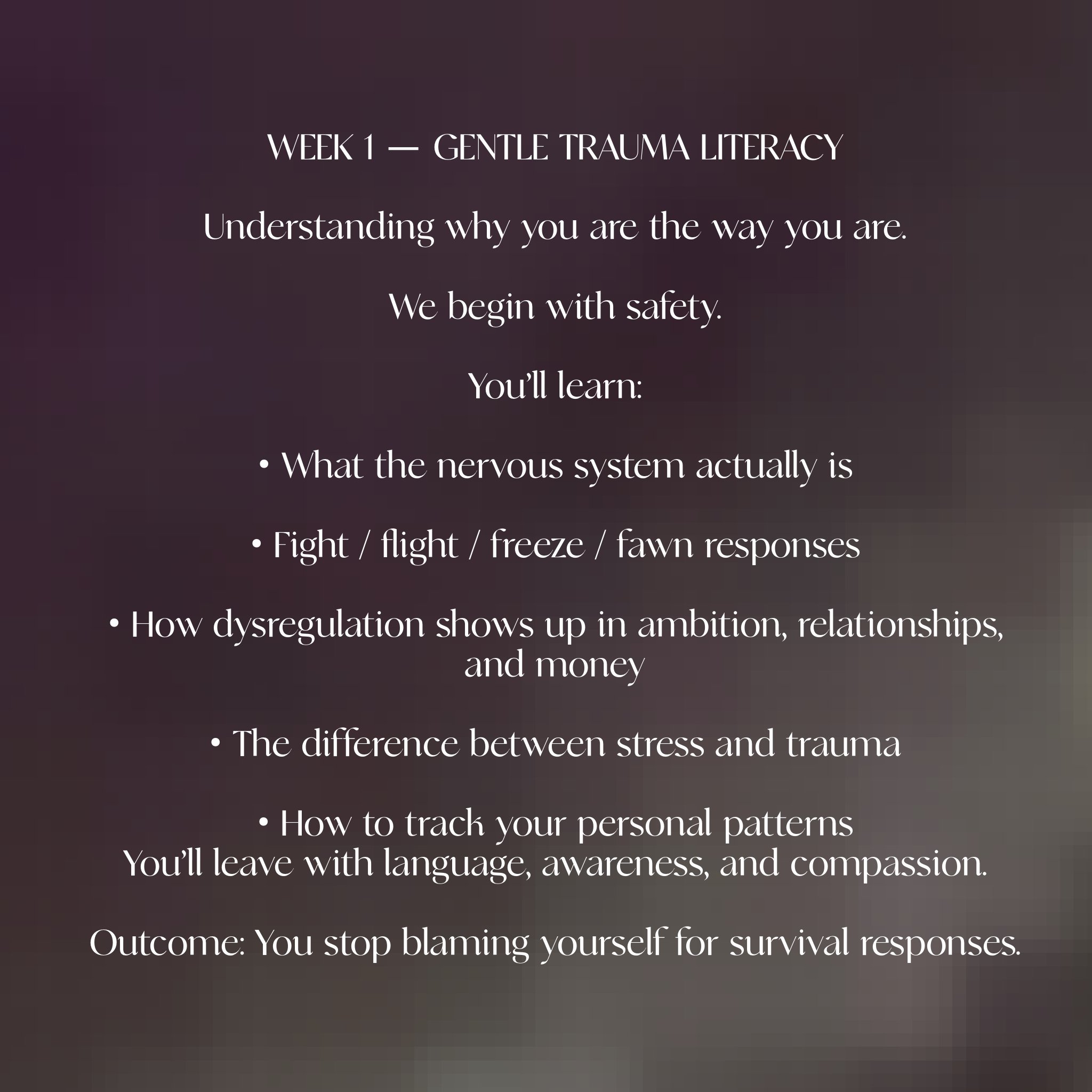 WEEK 1 — GENTLE TRAUMA LITERACY

Understanding why you are the way you are.

We begin with safety.

You'll learn:

• What the nervous system actually is

• Fight / flight / freeze / fawn responses

• How dysregulation shows up in ambition, relationships, and money

• The difference between stress and trauma

• How to track your personal patterns
You'll leave with language, awareness, and compassion.

Outcome: You stop blaming yourself for survival responses.